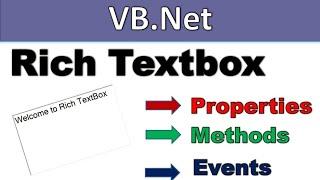 VB.Net

Rich Textbox

Welcome to Rich TextBox

Properties

Methods

Events